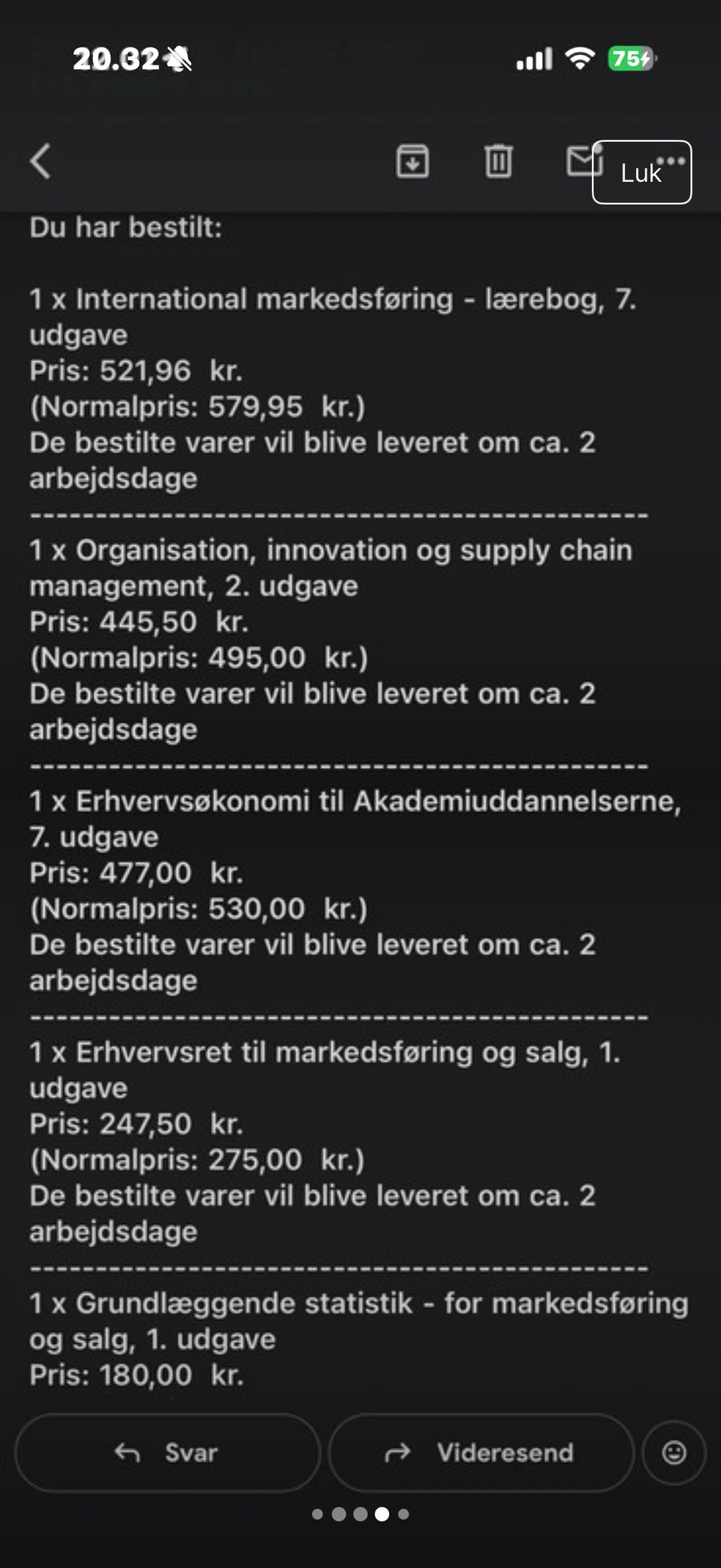 20.32

75

Luk

Du har bestilt:

1 x International markedsføring - lærebog, 7. udgave
Pris: 521,96 kr.
(Normalpris: 579,95 kr.)
De bestilte varer vil blive leveret om ca. 2 arbejdsdage
------------------------------------------------
1 x Organisation, innovation og supply chain management, 2. udgave
Pris: 445,50 kr.
(Normalpris: 495,00 kr.)
De bestilte varer vil blive leveret om ca. 2 arbejdsdage
------------------------------------------------
1 x Erhvervsøkonomi til Akademiuddannelserne, 7. udgave
Pris: 477,00 kr.
(Normalpris: 530,00 kr.)
De bestilte varer vil blive leveret om ca. 2 arbejdsdage
------------------------------------------------
1 x Erhvervsret til markedsføring og salg, 1. udgave
Pris: 247,50 kr.
(Normalpris: 275,00 kr.)
De bestilte varer vil blive leveret om ca. 2 arbejdsdage
------------------------------------------------
1 x Grundlæggende statistik - for markedsføring og salg, 1. udgave
Pris: 180,00 kr.

Svar

Videresend